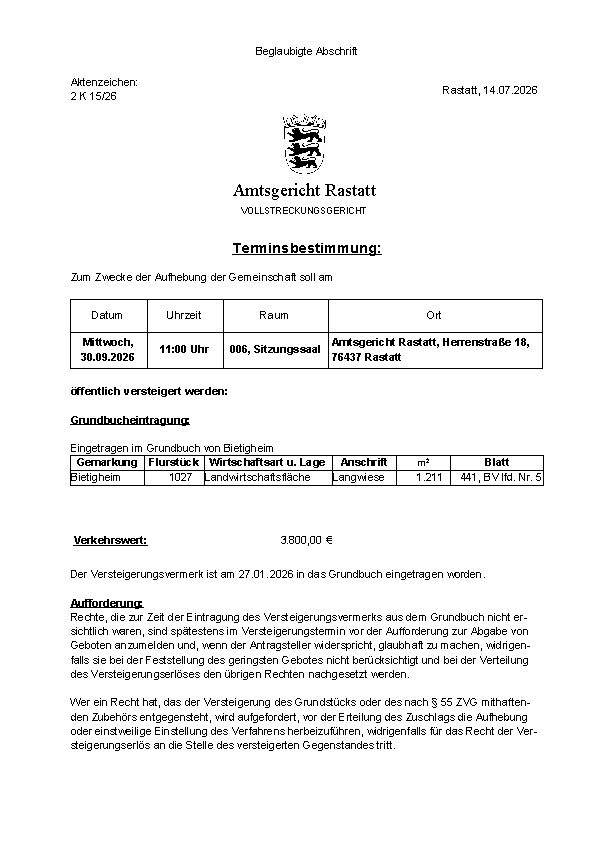 Beglaubigte Abschrift

Aktenzeichen:
2 K 15/26

Rastatt, 14.07.2026

Amtsgericht Rastatt
VOLLSTRECKUNGSGERICHT

Terminsbestimmung:

Zum Zwecke der Aufhebung der Gemeinschaft soll am

| Datum | Uhrzeit | Raum | Ort |
|---|---|---|---|
| Mittwoch, 30.09.2026 | 11:00 Uhr | 006, Sitzungssaal | Amtsgericht Rastatt, Herrenstraße 18, 76437 Rastatt |

öffentlich versteigert werden:

Grundbucheintragung:

Eingetragen im Grundbuch von Bietigheim

| Gemarkung | Flurstück | Wirtschaftsart u. Lage | Anschrift | m² | Blatt |
|---|---|---|---|---|---|
| Bietigheim | 1027 | Landwirtschaftsfläche | Langwiese | 1.211 | 441, BV lfd. Nr. 5 |

Verkehrswert: 3.800,00 €

Der Versteigerungsvermerk ist am 27.01.2026 in das Grundbuch eingetragen worden.

Aufforderung:
Rechte, die zur Zeit der Eintragung des Versteigerungsvermerks aus dem Grundbuch nicht ersichtlich waren, sind spätestens im Versteigerungstermin vor der Aufforderung zur Abgabe von Geboten anzumelden und, wenn der Antragsteller widerspricht, glaubhaft zu machen, widrigenfalls sie bei der Feststellung des geringsten Gebotes nicht berücksichtigt und bei der Verteilung des Versteigerungserlöses den übrigen Rechten nachgesetzt werden.

Wer ein Recht hat, das der Versteigerung des Grundstücks oder des nach § 55 ZVG mithaftenden Zubehörs entgegensteht, wird aufgefordert, vor der Erteilung des Zuschlags die Aufhebung oder einstweilige Einstellung des Verfahrens herbeizuführen, widrigenfalls für das Recht der Versteigerungserlös an die Stelle des versteigerten Gegenstandes tritt.